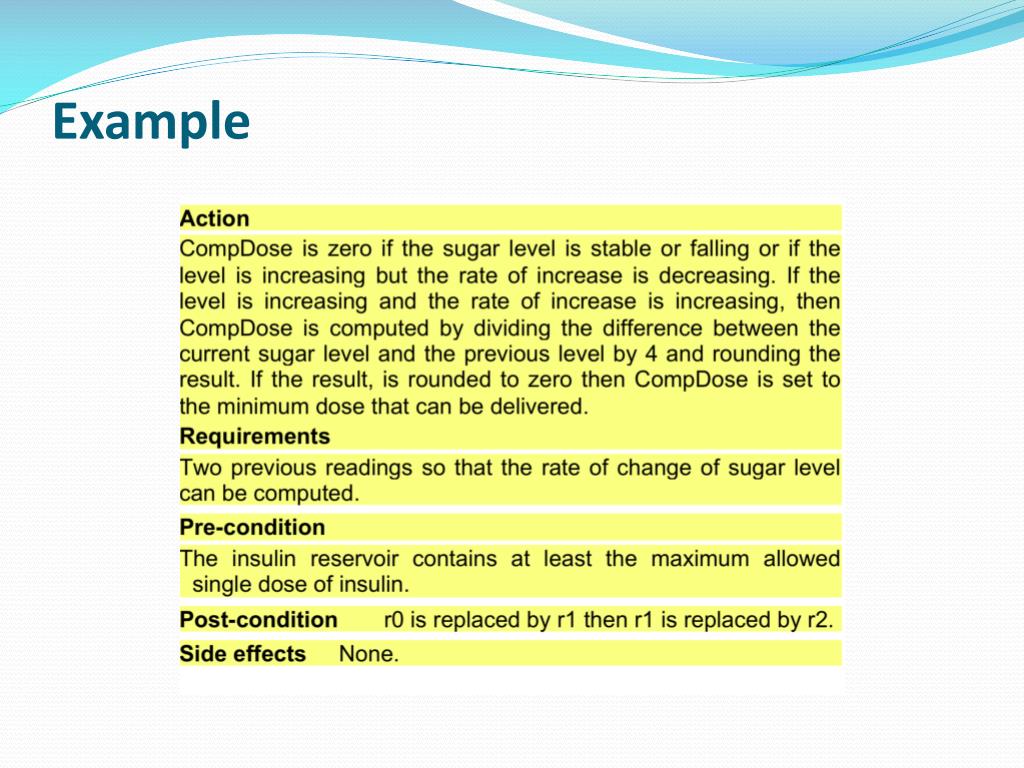 Example

Action

CompDose is zero if the sugar level is stable or falling or if the level is increasing but the rate of increase is decreasing. If the level is increasing and the rate of increase is increasing, then CompDose is computed by dividing the difference between the current sugar level and the previous level by 4 and rounding the result. If the result, is rounded to zero then CompDose is set to the minimum dose that can be delivered.

Requirements

Two previous readings so that the rate of change of sugar level can be computed.

Pre-condition

The insulin reservoir contains at least the maximum allowed single dose of insulin.

Post-condition r0 is replaced by r1 then r1 is replaced by r2.

Side effects None.